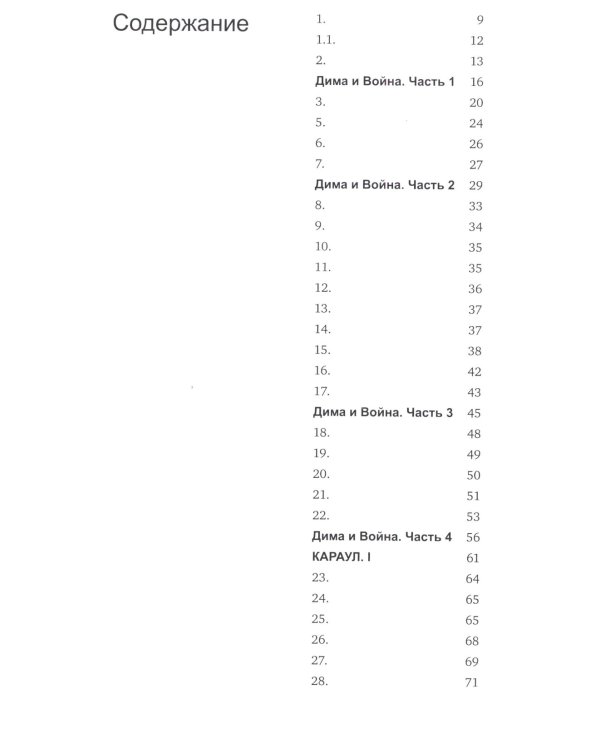 Содержание

1. 9
1.1. 12
2. 13
Дима и Война. Часть 1 16
3. 20
5. 24
6. 26
7. 27
Дима и Война. Часть 2 29
8. 33
9. 34
10. 35
11. 35
12. 36
13. 37
14. 37
15. 38
16. 42
17. 43
Дима и Война. Часть 3 45
18. 48
19. 49
20. 50
21. 51
22. 53
Дима и Война. Часть 4 56
КАРАУЛ. I 61
23. 64
24. 65
25. 65
26. 68
27. 69
28. 71